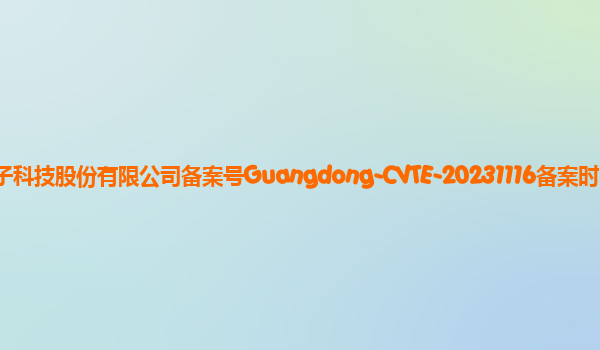 子科技股份有限公司备案号Guangdong-CVTE-20231116备案时